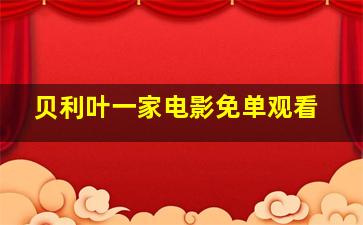 贝利叶一家电影免单观看